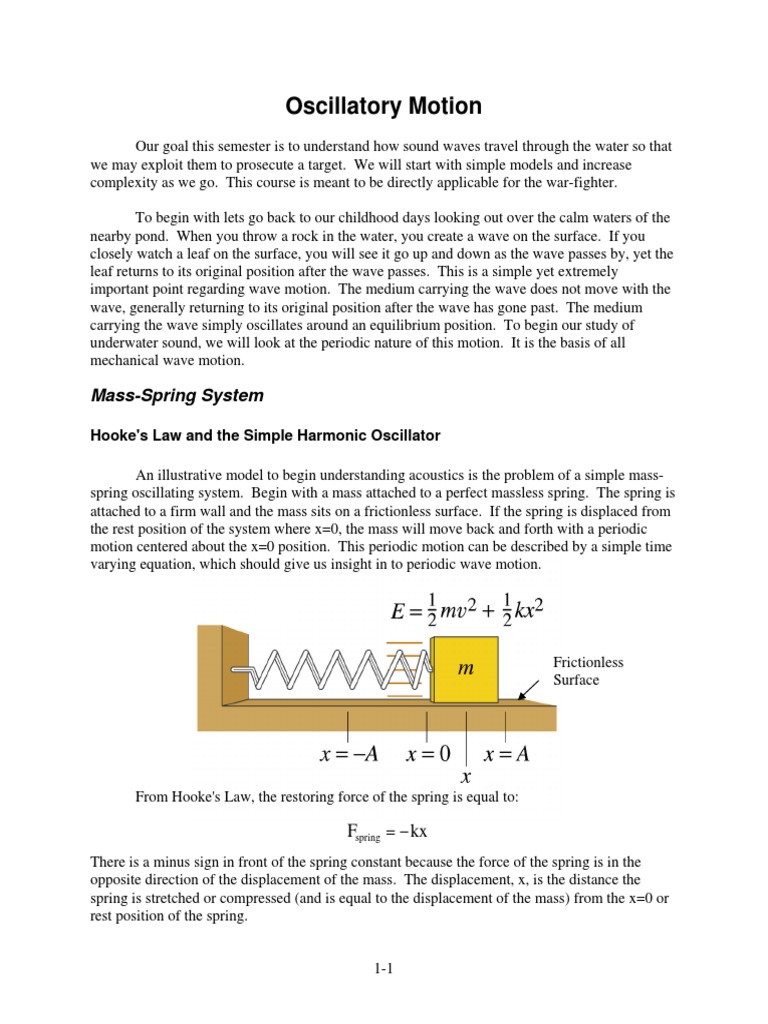 Oscillatory Motion

Our goal this semester is to understand how sound waves travel through the water so that we may exploit them to prosecute a target. We will start with simple models and increase complexity as we go. This course is meant to be directly applicable for the war-fighter.

To begin with lets go back to our childhood days looking out over the calm waters of the nearby pond. When you throw a rock in the water, you create a wave on the surface. If you closely watch a leaf on the surface, you will see it go up and down as the wave passes by, yet the leaf returns to its original position after the wave passes. This is a simple yet extremely important point regarding wave motion. The medium carrying the wave does not move with the wave, generally returning to its original position after the wave has gone past. The medium carrying the wave simply oscillates around an equilibrium position. To begin our study of underwater sound, we will look at the periodic nature of this motion. It is the basis of all mechanical wave motion.

Mass-Spring System

Hooke's Law and the Simple Harmonic Oscillator

An illustrative model to begin understanding acoustics is the problem of a simple mass-spring oscillating system. Begin with a mass attached to a perfect massless spring. The spring is attached to a firm wall and the mass sits on a frictionless surface. If the spring is displaced from the rest position of the system where x=0, the mass will move back and forth with a periodic motion centered about the x=0 position. This periodic motion can be described by a simple time varying equation, which should give us insight in to periodic wave motion.

$E = \frac{1}{2}mv^2 + \frac{1}{2}kx^2$

$m$

Frictionless Surface

$x = -A$ $x = 0$ $x = A$

$x$

From Hooke's Law, the restoring force of the spring is equal to:

$F_{spring} = -kx$

There is a minus sign in front of the spring constant because the force of the spring is in the opposite direction of the displacement of the mass. The displacement, x, is the distance the spring is stretched or compressed (and is equal to the displacement of the mass) from the x=0 or rest position of the spring.

1-1